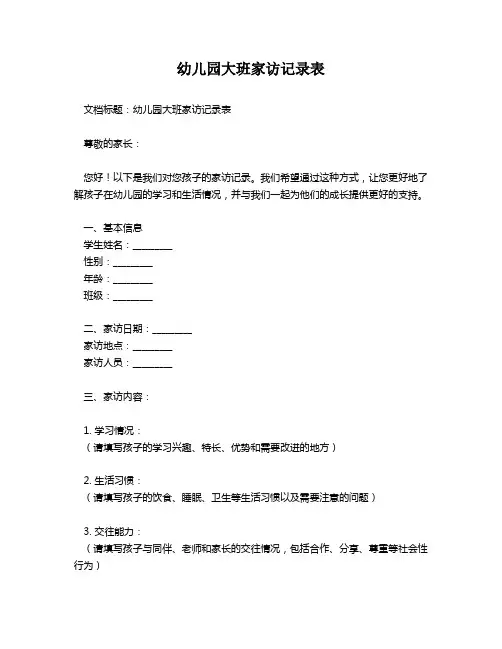 幼儿园大班家访记录表

文档标题：幼儿园大班家访记录表

尊敬的家长：

您好！以下是我们对您孩子的家访记录。我们希望通过这种方式，让您更好地了解孩子在幼儿园的学习和生活情况，并与我们一起为他们的成长提供更好的支持。

一、基本信息
学生姓名：________
性别：________
年龄：________
班级：________

二、家访日期：________
家访地点：________
家访人员：________

三、家访内容：

1. 学习情况：
（请填写孩子的学习兴趣、特长、优势和需要改进的地方）

2. 生活习惯：
（请填写孩子的饮食、睡眠、卫生等生活习惯以及需要注意的问题）

3. 交往能力：
（请填写孩子与同伴、老师和家长的交往情况，包括合作、分享、尊重等社会性行为）